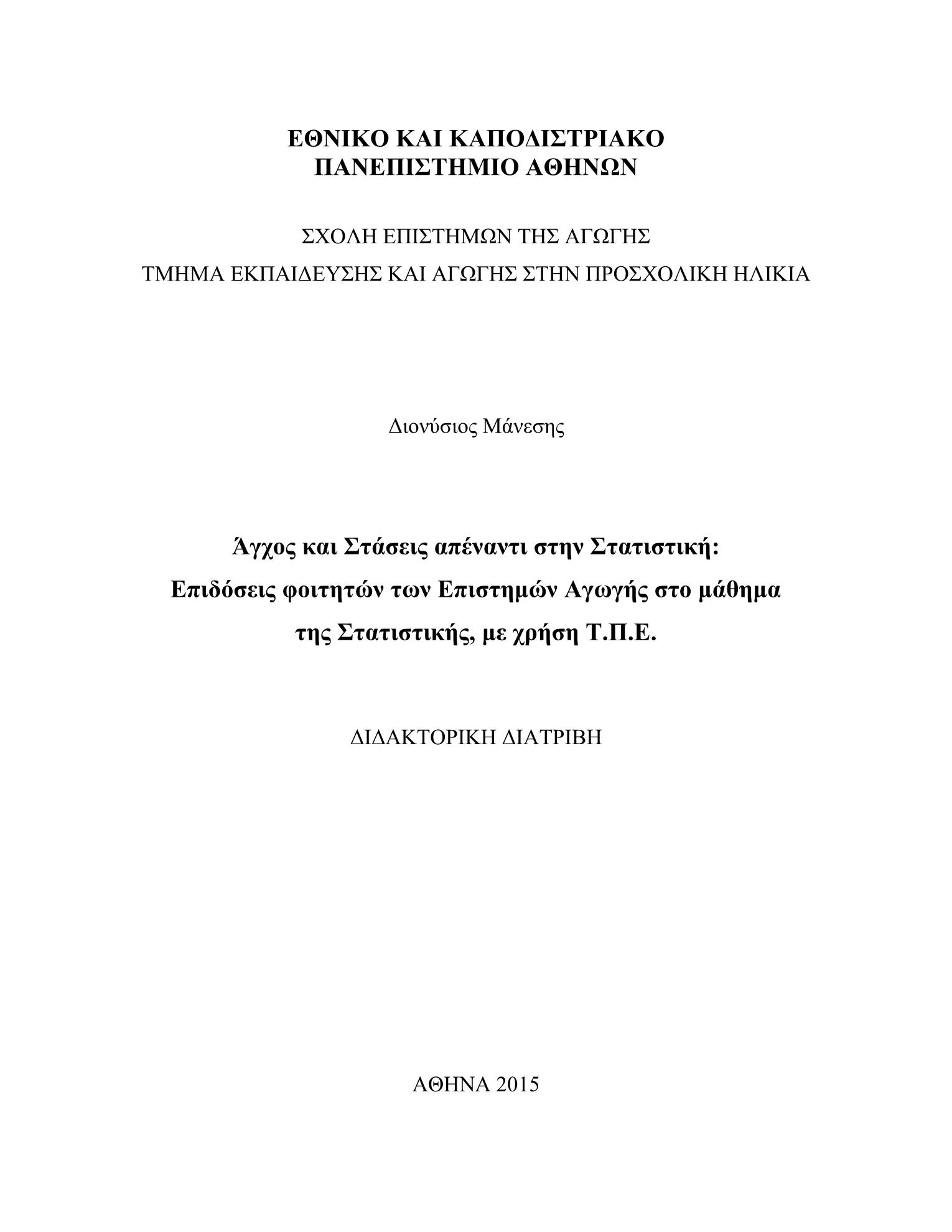 ΕΘΝΙΚΟ ΚΑΙ ΚΑΠΟΔΙΣΤΡΙΑΚΟ
ΠΑΝΕΠΙΣΤΗΜΙΟ ΑΘΗΝΩΝ

ΣΧΟΛΗ ΕΠΙΣΤΗΜΩΝ ΤΗΣ ΑΓΩΓΗΣ
ΤΜΗΜΑ ΕΚΠΑΙΔΕΥΣΗΣ ΚΑΙ ΑΓΩΓΗΣ ΣΤΗΝ ΠΡΟΣΧΟΛΙΚΗ ΗΛΙΚΙΑ

Διονύσιος Μάνεσης

Άγχος και Στάσεις απέναντι στην Στατιστική:
Επιδόσεις φοιτητών των Επιστημών Αγωγής στο μάθημα
της Στατιστικής, με χρήση Τ.Π.Ε.

ΔΙΔΑΚΤΟΡΙΚΗ ΔΙΑΤΡΙΒΗ

ΑΘΗΝΑ 2015